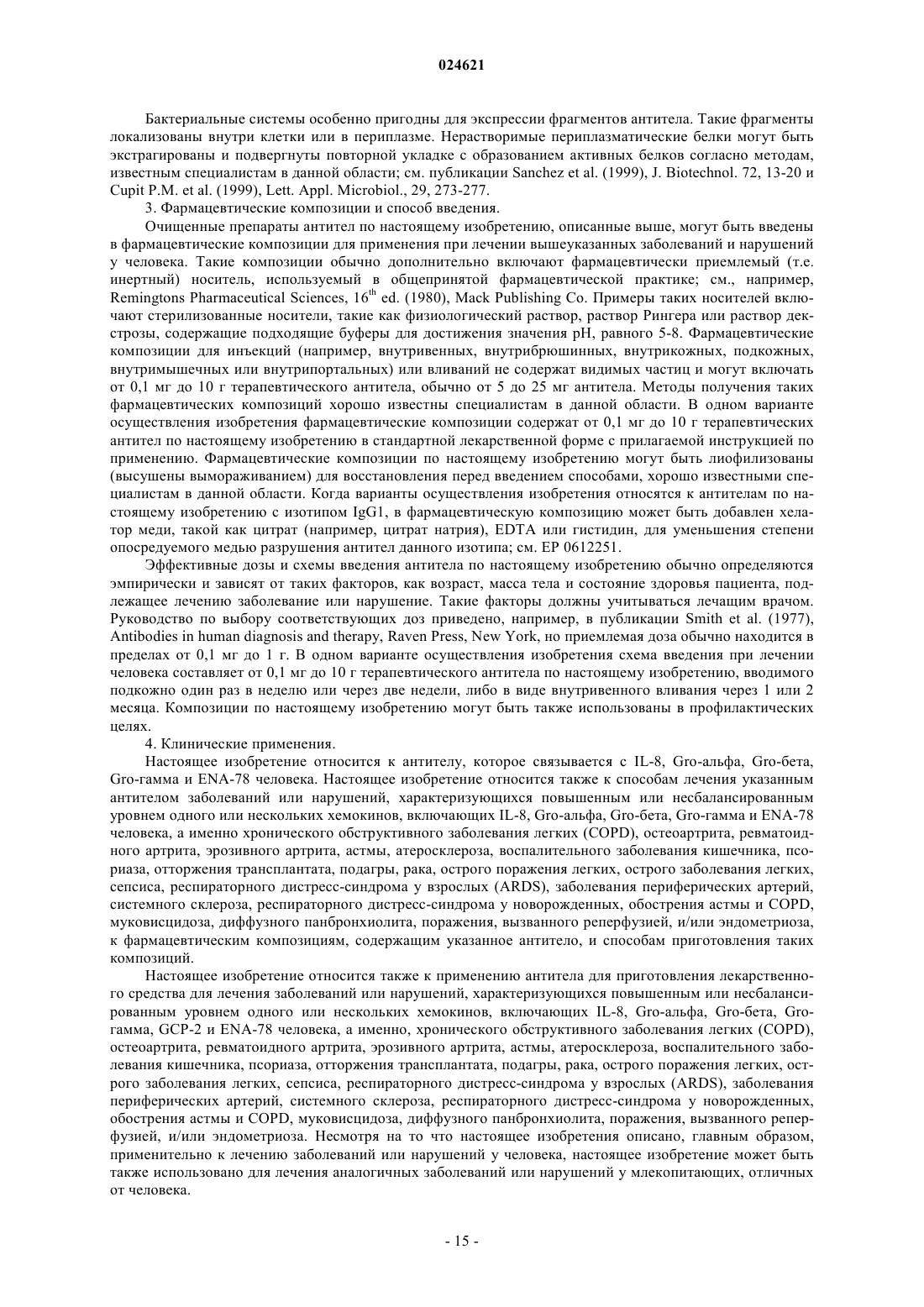 024621

Бактериальные системы особенно пригодны для экспрессии фрагментов антитела. Такие фрагменты локализованы внутри клетки или в периплазме. Нерастворимые периплазматические белки могут быть экстрагированы и подвергнуты повторной укладке с образованием активных белков согласно методам, известным специалистам в данной области; см. публикации Sanchez et al. (1999), J. Biotechnol. 72, 13-20 и Cupit P.M. et al. (1999), Lett. Appl. Microbiol., 29, 273-277.

3. Фармацевтические композиции и способ введения.

Очищенные препараты антител по настоящему изобретению, описанные выше, могут быть введены в фармацевтические композиции для применения при лечении вышеуказанных заболеваний и нарушений у человека. Такие композиции обычно дополнительно включают фармацевтически приемлемый (т.е. инертный) носитель, используемый в общепринятой фармацевтической практике; см., например, Remingtons Pharmaceutical Sciences, $16^{th}$ ed. (1980), Mack Publishing Co. Примеры таких носителей включают стерилизованные носители, такие как физиологический раствор, раствор Рингера или раствор декстрозы, содержащие подходящие буферы для достижения значения pH, равного 5-8. Фармацевтические композиции для инъекций (например, внутривенных, внутрибрюшинных, внутрикожных, подкожных, внутримышечных или внутрипортальных) или вливаний не содержат видимых частиц и могут включать от 0,1 мг до 10 г терапевтического антитела, обычно от 5 до 25 мг антитела. Методы получения таких фармацевтических композиций хорошо известны специалистам в данной области. В одном варианте осуществления изобретения фармацевтические композиции содержат от 0,1 мг до 10 г терапевтических антител по настоящему изобретению в стандартной лекарственной форме с прилагаемой инструкцией по применению. Фармацевтические композиции по настоящему изобретению могут быть лиофилизованы (высушены вымораживанием) для восстановления перед введением способами, хорошо известными специалистам в данной области. Когда варианты осуществления изобретения относятся к антителам по настоящему изобретению с изотипом IgG1, в фармацевтическую композицию может быть добавлен хелатор меди, такой как цитрат (например, цитрат натрия), EDTA или гистидин, для уменьшения степени опосредуемого медью разрушения антител данного изотипа; см. EP 0612251.

Эффективные дозы и схемы введения антитела по настоящему изобретению обычно определяются эмпирически и зависят от таких факторов, как возраст, масса тела и состояние здоровья пациента, подлежащее лечению заболевание или нарушение. Такие факторы должны учитываться лечащим врачом. Руководство по выбору соответствующих доз приведено, например, в публикации Smith et al. (1977), Antibodies in human diagnosis and therapy, Raven Press, New York, но приемлемая доза обычно находится в пределах от 0,1 мг до 1 г. В одном варианте осуществления изобретения схема введения при лечении человека составляет от 0,1 мг до 10 г терапевтического антитела по настоящему изобретению, вводимого подкожно один раз в неделю или через две недели, либо в виде внутривенного вливания через 1 или 2 месяца. Композиции по настоящему изобретению могут быть также использованы в профилактических целях.

4. Клинические применения.

Настоящее изобретение относится к антителу, которое связывается с IL-8, Gro-альфа, Gro-бета, Gro-гамма и ENA-78 человека. Настоящее изобретение относится также к способам лечения указанным антителом заболеваний или нарушений, характеризующихся повышенным или несбалансированным уровнем одного или нескольких хемокинов, включающих IL-8, Gro-альфа, Gro-бета, Gro-гамма и ENA-78 человека, а именно хронического обструктивного заболевания легких (COPD), остеоартрита, ревматоидного артрита, эрозивного артрита, астмы, атеросклероза, воспалительного заболевания кишечника, псориаза, отторжения трансплантата, подагры, рака, острого поражения легких, острого заболевания легких, сепсиса, респираторного дистресс-синдрома у взрослых (ARDS), заболевания периферических артерий, системного склероза, респираторного дистресс-синдрома у новорожденных, обострения астмы и COPD, муковисцидоза, диффузного панбронхиолита, поражения, вызванного реперфузией, и/или эндометриоза, к фармацевтическим композициям, содержащим указанное антитело, и способам приготовления таких композиций.

Настоящее изобретение относится также к применению антитела для приготовления лекарственного средства для лечения заболеваний или нарушений, характеризующихся повышенным или несбалансированным уровнем одного или нескольких хемокинов, включающих IL-8, Gro-альфа, Gro-бета, Gro-гамма, GCP-2 и ENA-78 человека, а именно, хронического обструктивного заболевания легких (COPD), остеоартрита, ревматоидного артрита, эрозивного артрита, астмы, атеросклероза, воспалительного заболевания кишечника, псориаза, отторжения трансплантата, подагры, рака, острого поражения легких, острого заболевания легких, сепсиса, респираторного дистресс-синдрома у взрослых (ARDS), заболевания периферических артерий, системного склероза, респираторного дистресс-синдрома у новорожденных, обострения астмы и COPD, муковисцидоза, диффузного панбронхиолита, поражения, вызванного реперфузией, и/или эндометриоза. Несмотря на то что настоящее изобретения описано, главным образом, применительно к лечению заболеваний или нарушений у человека, настоящее изобретение может быть также использовано для лечения аналогичных заболеваний или нарушений у млекопитающих, отличных от человека.

- 15 -